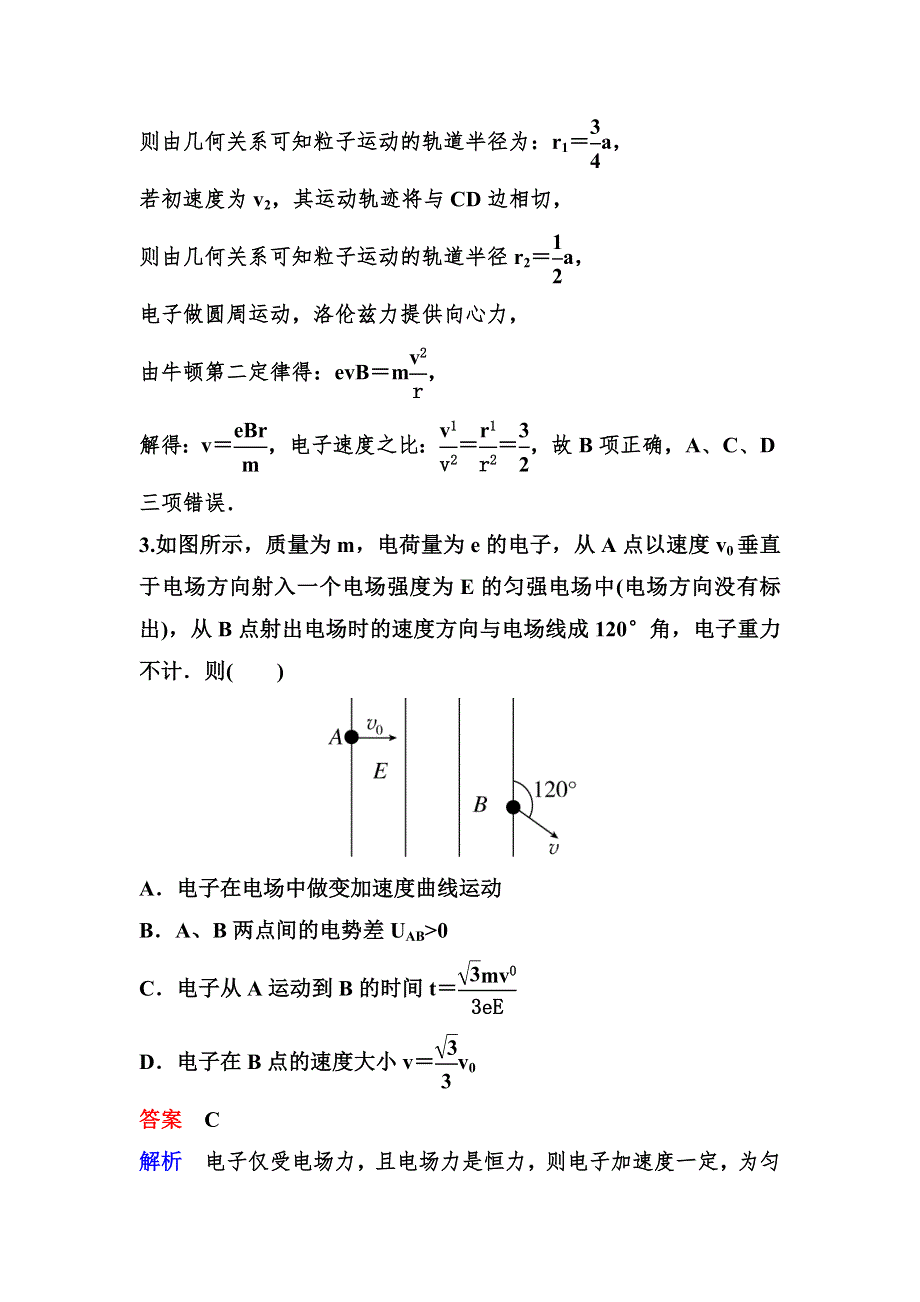 则由几何关系可知粒子运动的轨道半径为：$r_1=\frac{3}{4}a$，

若初速度为 $v_2$，其运动轨迹将与 CD 边相切，

则由几何关系可知粒子运动的轨道半径 $r_2=\frac{1}{2}a$，

电子做圆周运动，洛伦兹力提供向心力，

由牛顿第二定律得：$evB=m\frac{v^2}{r}$，

解得：$v=\frac{eBr}{m}$，电子速度之比：$\frac{v^1}{v^2}=\frac{r^1}{r^2}=\frac{3}{2}$，故 B 项正确，A、C、D 三项错误．

3.如图所示，质量为 m，电荷量为 e 的电子，从 A 点以速度 $v_0$ 垂直于电场方向射入一个电场强度为 E 的匀强电场中(电场方向没有标出)，从 B 点射出电场时的速度方向与电场线成 120° 角，电子重力不计．则(　　)

A $v_0$ E B 120° $v$

A．电子在电场中做变加速度曲线运动

B．A、B 两点间的电势差 $U_{AB}>0$

C．电子从 A 运动到 B 的时间 $t=\frac{\sqrt{3}mv^0}{3eE}$

D．电子在 B 点的速度大小 $v=\frac{\sqrt{3}}{3}v_0$

答案　C

解析　电子仅受电场力，且电场力是恒力，则电子加速度一定，为匀